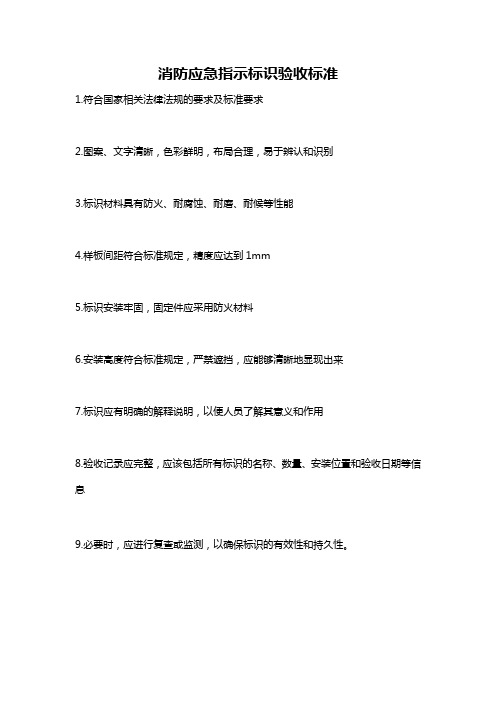 消防应急指示标识验收标准

1.符合国家相关法律法规的要求及标准要求

2.图案、文字清晰，色彩鲜明，布局合理，易于辨认和识别

3.标识材料具有防火、耐腐蚀、耐磨、耐候等性能

4.样板间距符合标准规定，精度应达到 1mm

5.标识安装牢固，固定件应采用防火材料

6.安装高度符合标准规定，严禁遮挡，应能够清晰地显现出来

7.标识应有明确的解释说明，以便人员了解其意义和作用

8.验收记录应完整，应该包括所有标识的名称、数量、安装位置和验收日期等信息

9.必要时，应进行复查或监测，以确保标识的有效性和持久性。